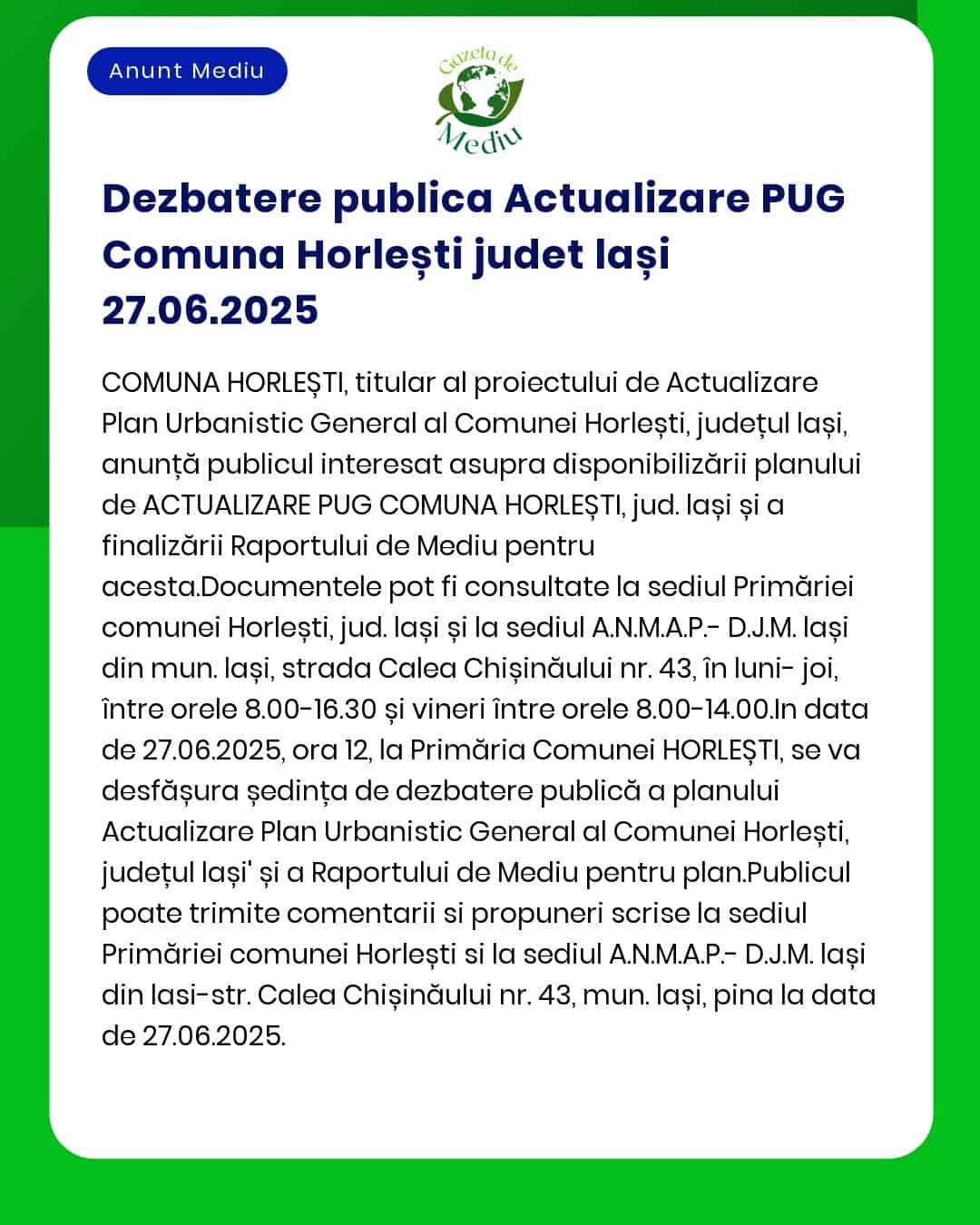 Anunt Mediu

Gazeta de Mediu

Dezbatere publica Actualizare PUG Comuna Horlești judet Iași 27.06.2025

COMUNA HORLEȘTI, titular al proiectului de Actualizare Plan Urbanistic General al Comunei Horlești, județul Iași, anunță publicul interesat asupra disponibilizării planului de ACTUALIZARE PUG COMUNA HORLEȘTI, jud. Iași și a finalizării Raportului de Mediu pentru acesta.Documentele pot fi consultate la sediul Primăriei comunei Horlești, jud. Iași și la sediul A.N.M.A.P.- D.J.M. Iași din mun. Iași, strada Calea Chișinăului nr. 43, în luni- joi, între orele 8.00-16.30 și vineri între orele 8.00-14.00.In data de 27.06.2025, ora 12, la Primăria Comunei HORLEȘTI, se va desfășura ședința de dezbatere publică a planului Actualizare Plan Urbanistic General al Comunei Horlești, județul Iași' și a Raportului de Mediu pentru plan.Publicul poate trimite comentarii si propuneri scrise la sediul Primăriei comunei Horlești si la sediul A.N.M.A.P.- D.J.M. Iași din Iasi-str. Calea Chișinăului nr. 43, mun. Iași, pina la data de 27.06.2025.